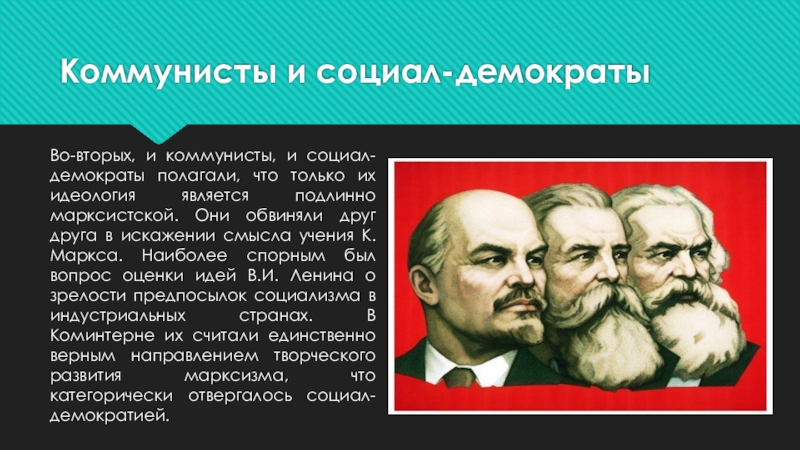 Коммунисты и социал-демократы

Во-вторых, и коммунисты, и социал-демократы полагали, что только их идеология является подлинно марксистской. Они обвиняли друг друга в искажении смысла учения К. Маркса. Наиболее спорным был вопрос оценки идей В.И. Ленина о зрелости предпосылок социализма в индустриальных странах. В Коминтерне их считали единственно верным направлением творческого развития марксизма, что категорически отвергалось социал-демократией.